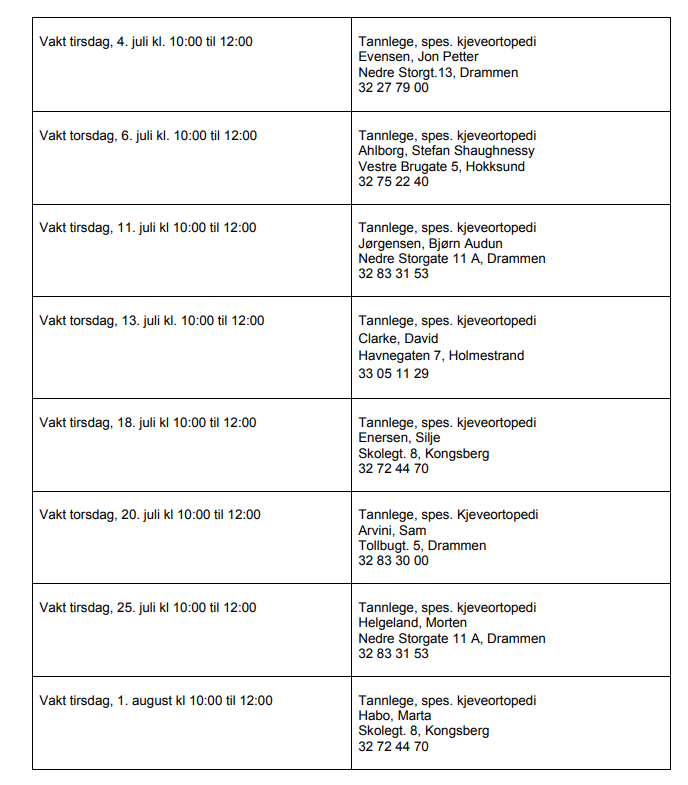 | | |
|---|---|
| Vakt tirsdag, 4. juli kl. 10:00 til 12:00 | Tannlege, spes. kjeveortopedi Evensen, Jon Petter Nedre Storgt.13, Drammen 32 27 79 00 |
| Vakt torsdag, 6. juli kl. 10:00 til 12:00 | Tannlege, spes. kjeveortopedi Ahlborg, Stefan Shaughnessy Vestre Brugate 5, Hokksund 32 75 22 40 |
| Vakt tirsdag, 11. juli kl 10:00 til 12:00 | Tannlege, spes. kjeveortopedi Jørgensen, Bjørn Audun Nedre Storgate 11 A, Drammen 32 83 31 53 |
| Vakt torsdag, 13. juli kl. 10:00 til 12:00 | Tannlege, spes. kjeveortopedi Clarke, David Havnegaten 7, Holmestrand 33 05 11 29 |
| Vakt tirsdag, 18. juli kl 10:00 til 12:00 | Tannlege, spes. kjeveortopedi Enersen, Silje Skolegt. 8, Kongsberg 32 72 44 70 |
| Vakt torsdag, 20. juli kl 10:00 til 12:00 | Tannlege, spes. Kjeveortopedi Arvini, Sam Tollbugt. 5, Drammen 32 83 30 00 |
| Vakt tirsdag, 25. juli kl 10:00 til 12:00 | Tannlege, spes. kjeveortopedi Helgeland, Morten Nedre Storgate 11 A, Drammen 32 83 31 53 |
| Vakt tirsdag, 1. august kl 10:00 til 12:00 | Tannlege, spes. kjeveortopedi Habo, Marta Skolegt. 8, Kongsberg 32 72 44 70 |